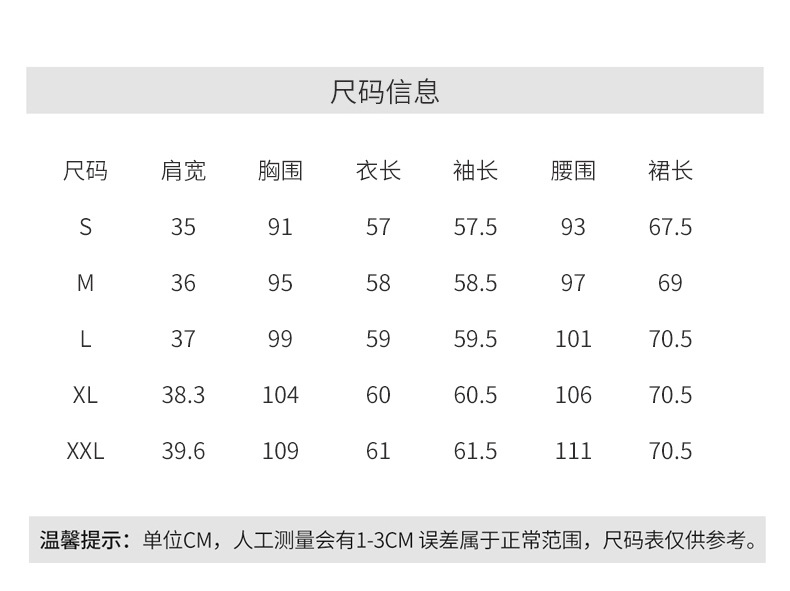 尺码信息

| 尺码 | 肩宽 | 胸围 | 衣长 | 袖长 | 腰围 | 裙长 |
|---|---|---|---|---|---|---|
| S | 35 | 91 | 57 | 57.5 | 93 | 67.5 |
| M | 36 | 95 | 58 | 58.5 | 97 | 69 |
| L | 37 | 99 | 59 | 59.5 | 101 | 70.5 |
| XL | 38.3 | 104 | 60 | 60.5 | 106 | 70.5 |
| XXL | 39.6 | 109 | 61 | 61.5 | 111 | 70.5 |

温馨提示：单位CM，人工测量会有1-3CM误差属于正常范围，尺码表仅供参考。